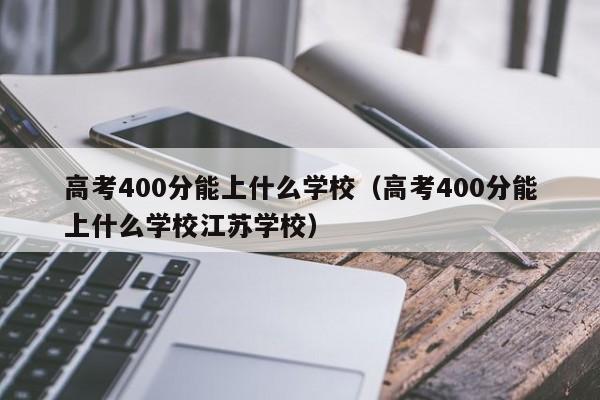 高考400分能上什么学校（高考400分能上什么学校江苏学校）